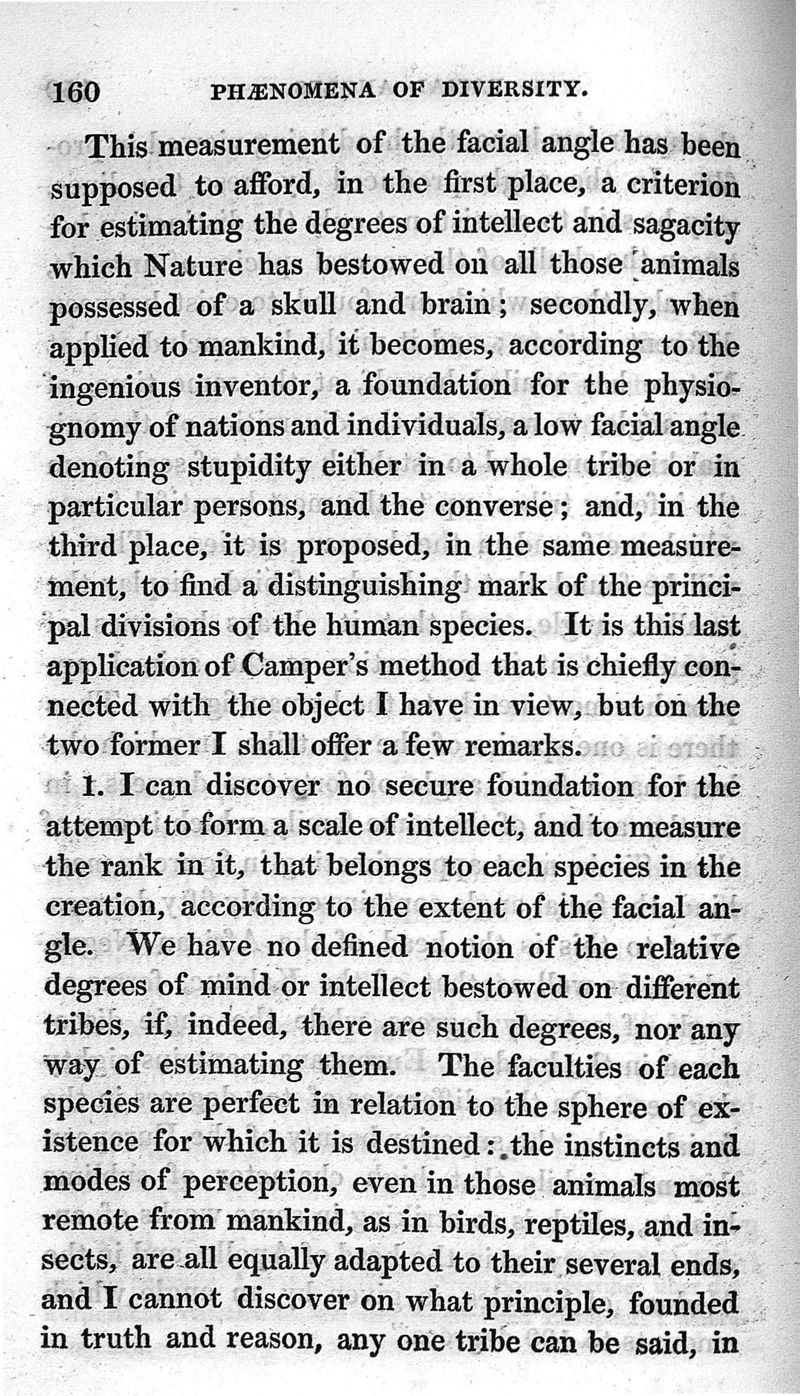 160 PHÆNOMENA OF DIVERSITY.

This measurement of the facial angle has been supposed to afford, in the first place, a criterion for estimating the degrees of intellect and sagacity which Nature has bestowed on all those animals possessed of a skull and brain; secondly, when applied to mankind, it becomes, according to the ingenious inventor, a foundation for the physiognomy of nations and individuals, a low facial angle denoting stupidity either in a whole tribe or in particular persons, and the converse; and, in the third place, it is proposed, in the same measurement, to find a distinguishing mark of the principal divisions of the human species. It is this last application of Camper's method that is chiefly connected with the object I have in view, but on the two former I shall offer a few remarks.

1. I can discover no secure foundation for the attempt to form a scale of intellect, and to measure the rank in it, that belongs to each species in the creation, according to the extent of the facial angle. We have no defined notion of the relative degrees of mind or intellect bestowed on different tribes, if, indeed, there are such degrees, nor any way of estimating them. The faculties of each species are perfect in relation to the sphere of existence for which it is destined: the instincts and modes of perception, even in those animals most remote from mankind, as in birds, reptiles, and insects, are all equally adapted to their several ends, and I cannot discover on what principle, founded in truth and reason, any one tribe can be said, in